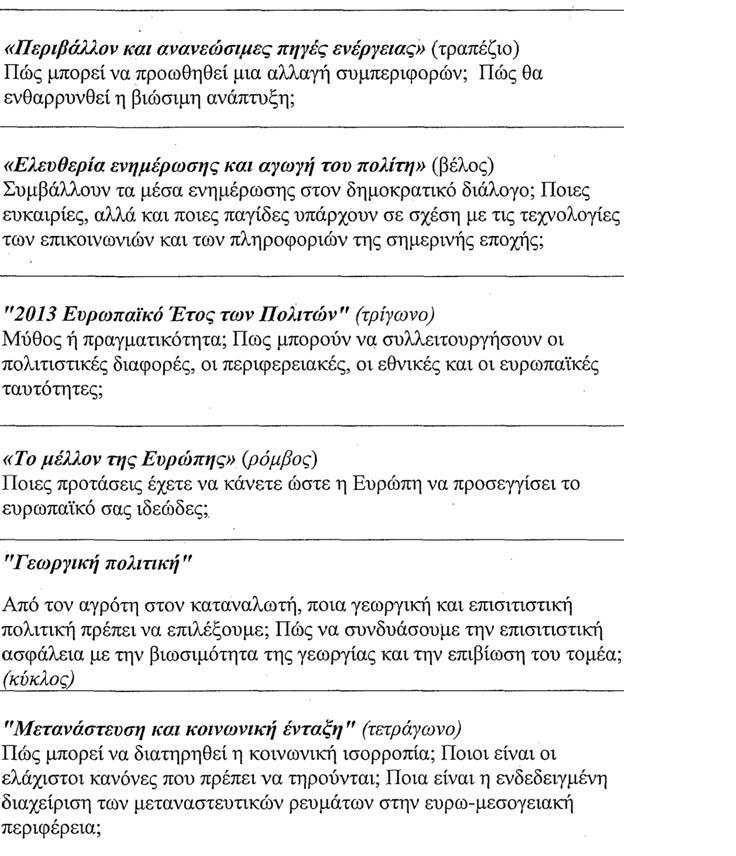 «Περιβάλλον και ανανεώσιμες πηγές ενέργειας» (τραπέζιο)
Πώς μπορεί να προωθηθεί μια αλλαγή συμπεριφορών; Πώς θα ενθαρρυνθεί η βιώσιμη ανάπτυξη;

«Ελευθερία ενημέρωσης και αγωγή του πολίτη» (βέλος)
Συμβάλλουν τα μέσα ενημέρωσης στον δημοκρατικό διάλογο; Ποιες ευκαιρίες, αλλά και ποιες παγίδες υπάρχουν σε σχέση με τις τεχνολογίες των επικοινωνιών και των πληροφοριών της σημερινής εποχής;

"2013 Ευρωπαϊκό Έτος των Πολιτών" (τρίγωνο)
Μύθος ή πραγματικότητα; Πως μπορούν να συλλειτουργήσουν οι πολιτιστικές διαφορές, οι περιφερειακές, οι εθνικές και οι ευρωπαϊκές ταυτότητες;

«Το μέλλον της Ευρώπης» (ρόμβος)
Ποιες προτάσεις έχετε να κάνετε ώστε η Ευρώπη να προσεγγίσει το ευρωπαϊκό σας ιδεώδες;

"Γεωργική πολιτική"

Από τον αγρότη στον καταναλωτή, ποια γεωργική και επισιτιστική πολιτική πρέπει να επιλέξουμε; Πώς να συνδυάσουμε την επισιτιστική ασφάλεια με την βιωσιμότητα της γεωργίας και την επιβίωση του τομέα; (κύκλος)

"Μετανάστευση και κοινωνική ένταξη" (τετράγωνο)
Πώς μπορεί να διατηρηθεί η κοινωνική ισορροπία; Ποιοι είναι οι ελάχιστοι κανόνες που πρέπει να τηρούνται; Ποια είναι η ενδεδειγμένη διαχείριση των μεταναστευτικών ρευμάτων στην ευρω-μεσογειακή περιφέρεια;